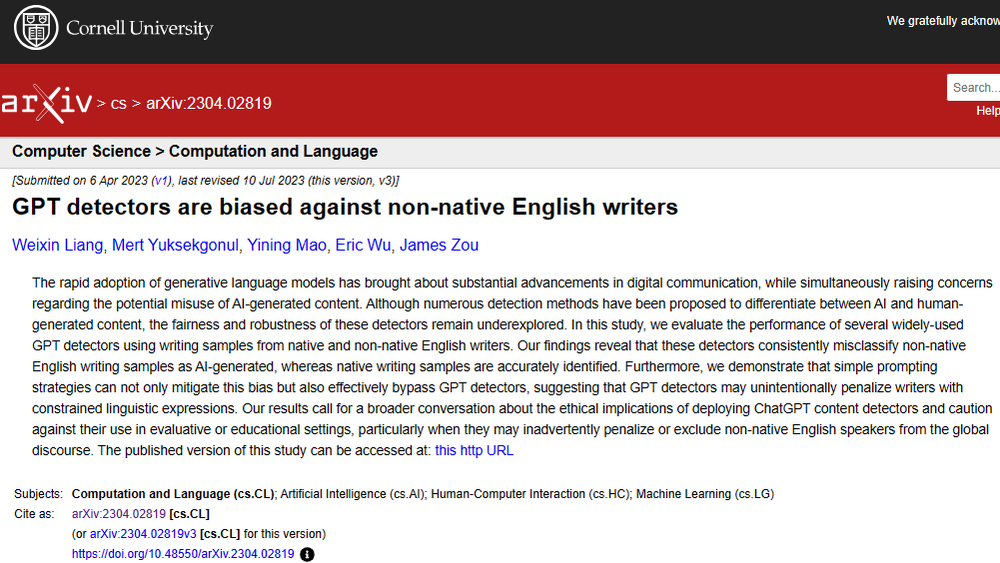 Cornell University

We gratefully acknow

arXiv > cs > arXiv:2304.02819

Search...
Help

Computer Science > Computation and Language

[Submitted on 6 Apr 2023 (v1), last revised 10 Jul 2023 (this version, v3)]

GPT detectors are biased against non-native English writers

Weixin Liang, Mert Yuksekgonul, Yining Mao, Eric Wu, James Zou

The rapid adoption of generative language models has brought about substantial advancements in digital communication, while simultaneously raising concerns regarding the potential misuse of AI-generated content. Although numerous detection methods have been proposed to differentiate between AI and human-generated content, the fairness and robustness of these detectors remain underexplored. In this study, we evaluate the performance of several widely-used GPT detectors using writing samples from native and non-native English writers. Our findings reveal that these detectors consistently misclassify non-native English writing samples as AI-generated, whereas native writing samples are accurately identified. Furthermore, we demonstrate that simple prompting strategies can not only mitigate this bias but also effectively bypass GPT detectors, suggesting that GPT detectors may unintentionally penalize writers with constrained linguistic expressions. Our results call for a broader conversation about the ethical implications of deploying ChatGPT content detectors and caution against their use in evaluative or educational settings, particularly when they may inadvertently penalize or exclude non-native English speakers from the global discourse. The published version of this study can be accessed at: this http URL

Subjects: Computation and Language (cs.CL); Artificial Intelligence (cs.AI); Human-Computer Interaction (cs.HC); Machine Learning (cs.LG)
Cite as: arXiv:2304.02819 [cs.CL]
(or arXiv:2304.02819v3 [cs.CL] for this version)
https://doi.org/10.48550/arXiv.2304.02819